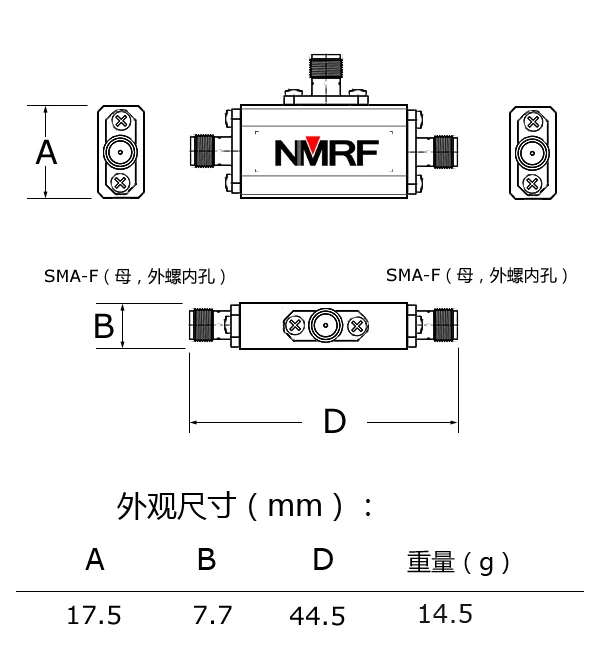 A

NMRF

SMA-F（母，外螺内孔）

SMA-F（母，外螺内孔）

B

D

外观尺寸（mm）：

| A | B | D | 重量（g） |
|---|---|---|---|
| 17.5 | 7.7 | 44.5 | 14.5 |